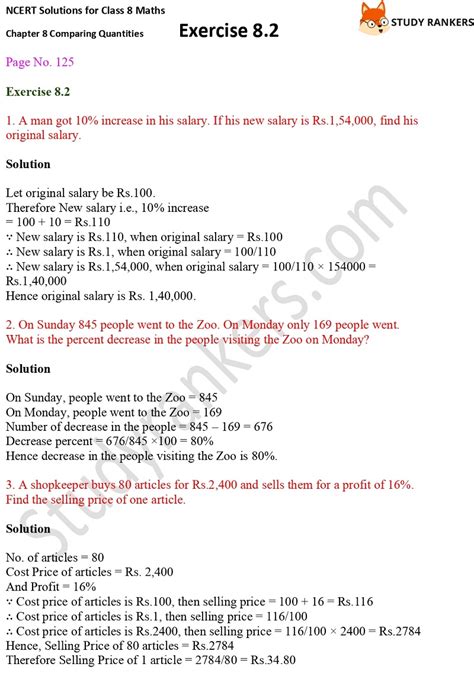 NCERT Solutions for Class 8 Maths
Chapter 8 Comparing Quantities

Exercise 8.2

STUDY RANKERS

Page No. 125

Exercise 8.2

1. A man got 10% increase in his salary. If his new salary is Rs.1,54,000, find his original salary.

Solution

Let original salary be Rs.100.
Therefore New salary i.e., 10% increase
= 100 + 10 = Rs.110
∵ New salary is Rs.110, when original salary = Rs.100
∴ New salary is Rs.1, when original salary = 100/110
∴ New salary is Rs.1,54,000, when original salary = 100/110 × 154000 = Rs.1,40,000
Hence original salary is Rs. 1,40,000.

2. On Sunday 845 people went to the Zoo. On Monday only 169 people went. What is the percent decrease in the people visiting the Zoo on Monday?

Solution

On Sunday, people went to the Zoo = 845
On Monday, people went to the Zoo = 169
Number of decrease in the people = 845 – 169 = 676
Decrease percent = 676/845 ×100 = 80%
Hence decrease in the people visiting the Zoo is 80%.

3. A shopkeeper buys 80 articles for Rs.2,400 and sells them for a profit of 16%. Find the selling price of one article.

Solution

No. of articles = 80
Cost Price of articles = Rs. 2,400
And Profit = 16%
∵ Cost price of articles is Rs.100, then selling price = 100 + 16 = Rs.116
∴ Cost price of articles is Rs.1, then selling price = 116/100
∴ Cost price of articles is Rs.2400, then selling price = 116/100 × 2400 = Rs.2784
Hence, Selling Price of 80 articles = Rs.2784
Therefore Selling Price of 1 article = 2784/80 = Rs.34.80

studyrankers.com